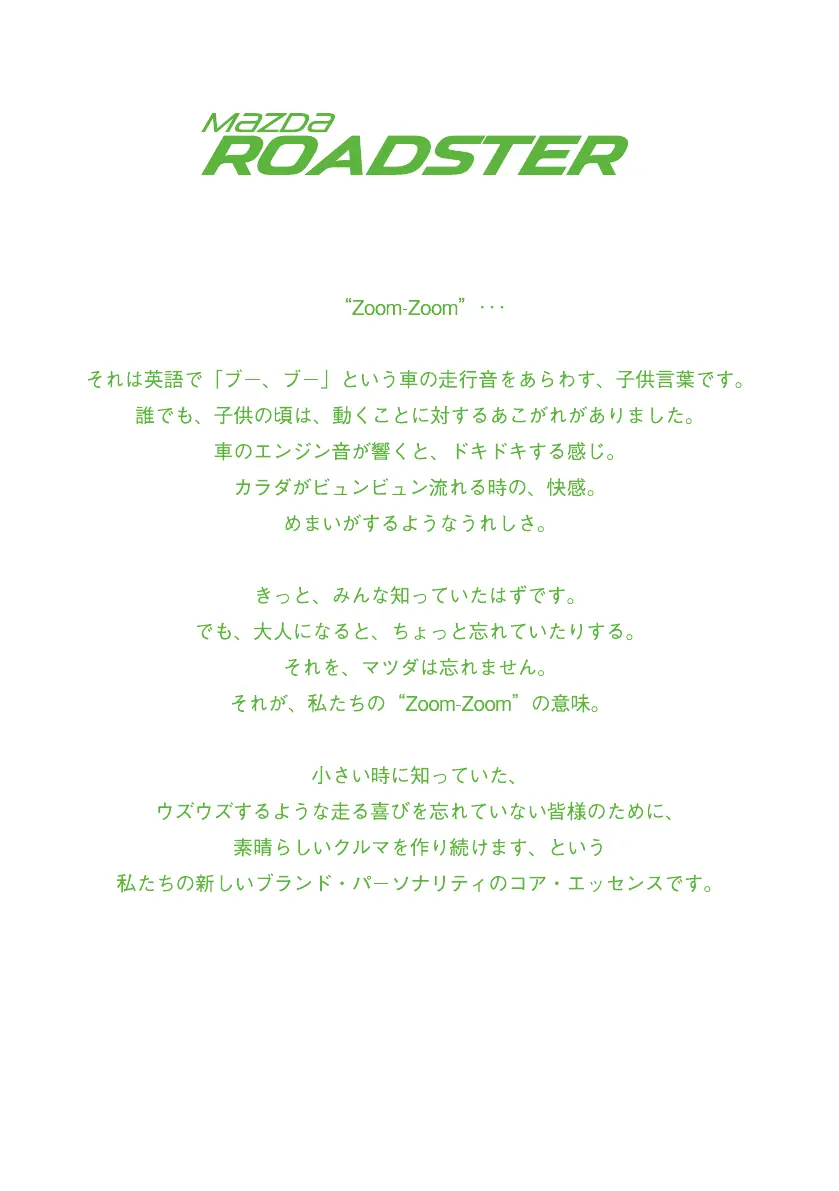 MAZDA
ROADSTER

“Zoom-Zoom”･･･

それは英語で「ブー、ブー」という車の走行音をあらわす、子供言葉です。
誰でも、子供の頃は、動くことに対するあこがれがありました。
車のエンジン音が響くと、ドキドキする感じ。
カラダがビュンビュン流れる時の、快感。
めまいがするようなうれしさ。

きっと、みんな知っていたはずです。
でも、大人になると、ちょっと忘れていたりする。
それを、マツダは忘れません。
それが、私たちの“Zoom-Zoom”の意味。

小さい時に知っていた、
ウズウズするような走る喜びを忘れていない皆様のために、
素晴らしいクルマを作り続けます、という
私たちの新しいブランド・パーソナリティのコア・エッセンスです。